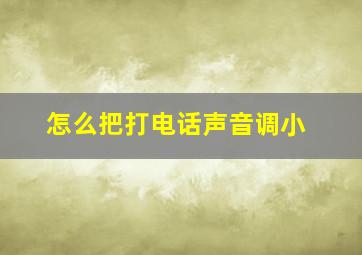 怎么把打电话声音调小